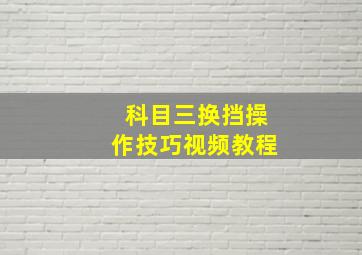 科目三换挡操作技巧视频教程